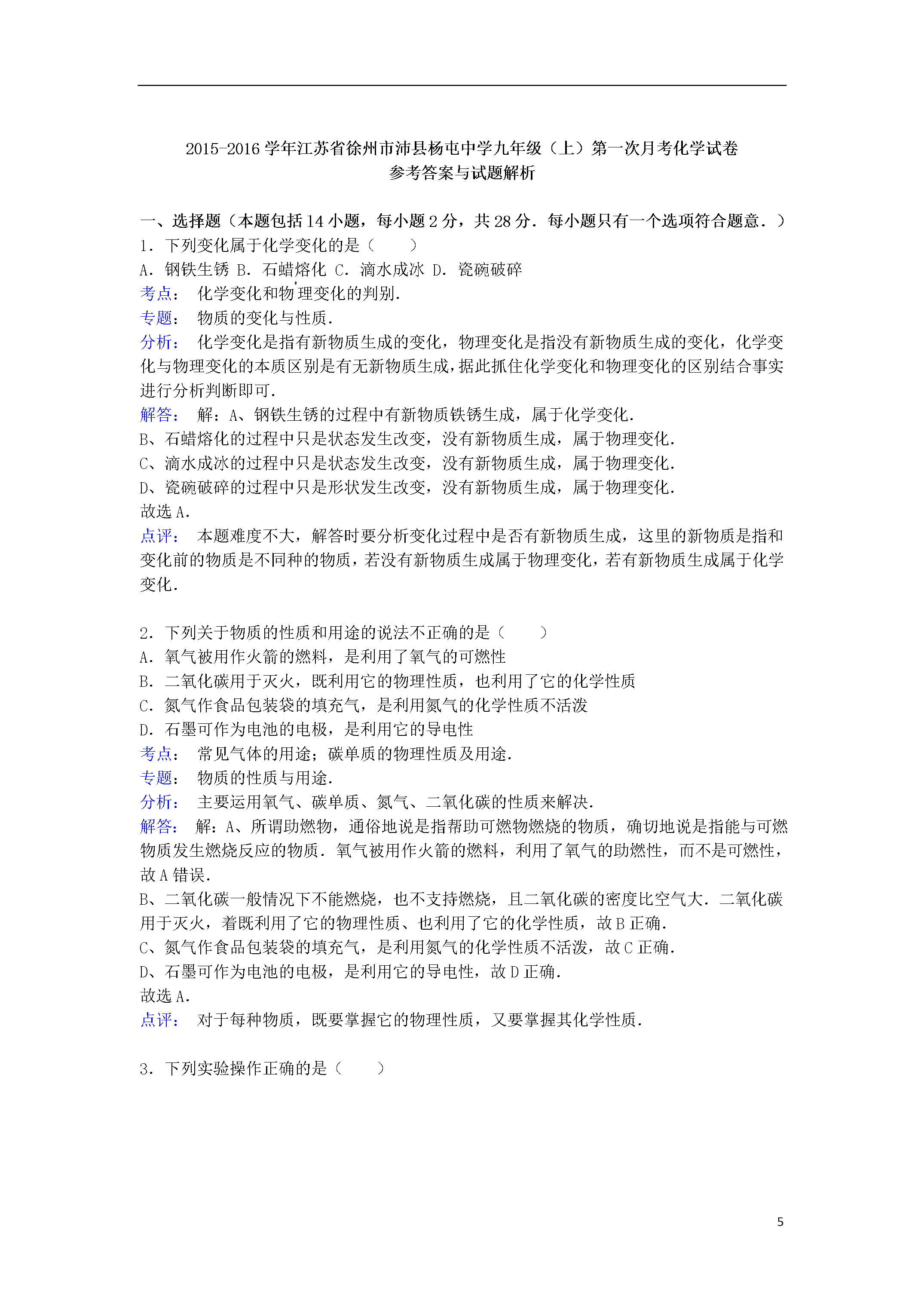 2015-2016 学年江苏省徐州市沛县杨屯中学九年级（上）第一次月考化学试卷
参考答案与试题解析

一、选择题（本题包括 14 小题，每小题 2 分，共 28 分．每小题只有一个选项符合题意．）
1．下列变化属于化学变化的是（　　）
A．钢铁生锈 B．石蜡熔化 C．滴水成冰 D．瓷碗破碎
考点：　化学变化和物理变化的判别．
专题：　物质的变化与性质．
分析：　化学变化是指有新物质生成的变化，物理变化是指没有新物质生成的变化，化学变化与物理变化的本质区别是有无新物质生成，据此抓住化学变化和物理变化的区别结合事实进行分析判断即可．
解答：　解：A、钢铁生锈的过程中有新物质铁锈生成，属于化学变化．
B、石蜡熔化的过程中只是状态发生改变，没有新物质生成，属于物理变化．
C、滴水成冰的过程中只是状态发生改变，没有新物质生成，属于物理变化．
D、瓷碗破碎的过程中只是形状发生改变，没有新物质生成，属于物理变化．
故选 A．
点评：　本题难度不大，解答时要分析变化过程中是否有新物质生成，这里的新物质是指和变化前的物质是不同种的物质，若没有新物质生成属于物理变化，若有新物质生成属于化学变化．

2．下列关于物质的性质和用途的说法不正确的是（　　）
A．氧气被用作火箭的燃料，是利用了氧气的可燃性
B．二氧化碳用于灭火，既利用它的物理性质，也利用了它的化学性质
C．氮气作食品包装袋的填充气，是利用氮气的化学性质不活泼
D．石墨可作为电池的电极，是利用它的导电性
考点：　常见气体的用途；碳单质的物理性质及用途．
专题：　物质的性质与用途．
分析：　主要运用氧气、碳单质、氮气、二氧化碳的性质来解决．
解答：　解：A、所谓助燃物，通俗地说是指帮助可燃物燃烧的物质，确切地说是指能与可燃物质发生燃烧反应的物质．氧气被用作火箭的燃料，利用了氧气的助燃性，而不是可燃性，故 A 错误．
B、二氧化碳一般情况下不能燃烧，也不支持燃烧，且二氧化碳的密度比空气大．二氧化碳用于灭火，着既利用了它的物理性质、也利用了它的化学性质，故 B 正确．
C、氮气作食品包装袋的填充气，是利用氮气的化学性质不活泼，故 C 正确．
D、石墨可作为电池的电极，是利用它的导电性，故 D 正确．
故选 A．
点评：　对于每种物质，既要掌握它的物理性质，又要掌握其化学性质．

3．下列实验操作正确的是（　　）

5